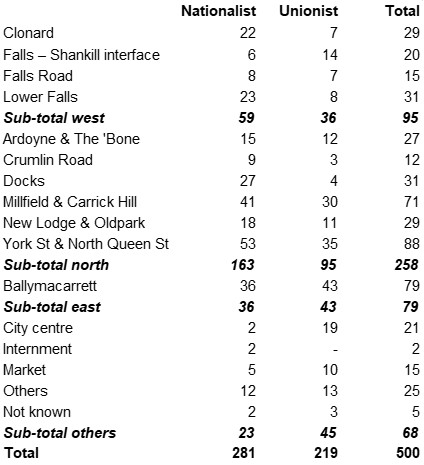 | | Nationalist | Unionist | Total |
|---|---|---|---|
| Clonard | 22 | 7 | 29 |
| Falls – Shankill interface | 6 | 14 | 20 |
| Falls Road | 8 | 7 | 15 |
| Lower Falls | 23 | 8 | 31 |
| ***Sub-total west*** | ***59*** | ***36*** | ***95*** |
| Ardoyne & The 'Bone | 15 | 12 | 27 |
| Crumlin Road | 9 | 3 | 12 |
| Docks | 27 | 4 | 31 |
| Millfield & Carrick Hill | 41 | 30 | 71 |
| New Lodge & Oldpark | 18 | 11 | 29 |
| York St & North Queen St | 53 | 35 | 88 |
| ***Sub-total north*** | ***163*** | ***95*** | ***258*** |
| Ballymacarrett | 36 | 43 | 79 |
| ***Sub-total east*** | ***36*** | ***43*** | ***79*** |
| City centre | 2 | 19 | 21 |
| Internment | 2 | - | 2 |
| Market | 5 | 10 | 15 |
| Others | 12 | 13 | 25 |
| Not known | 2 | 3 | 5 |
| ***Sub-total others*** | ***23*** | ***45*** | ***68*** |
| **Total** | **281** | **219** | **500** |